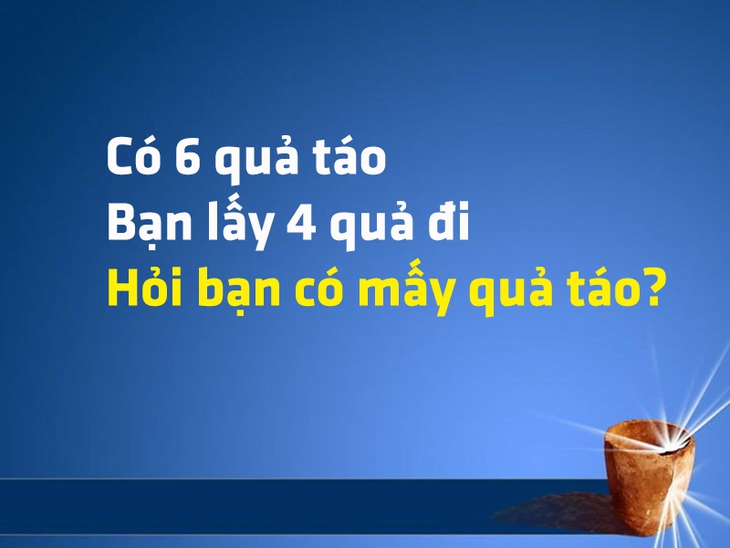 Có 6 quả táo
Bạn lấy 4 quả đi
Hỏi bạn có mấy quả táo?